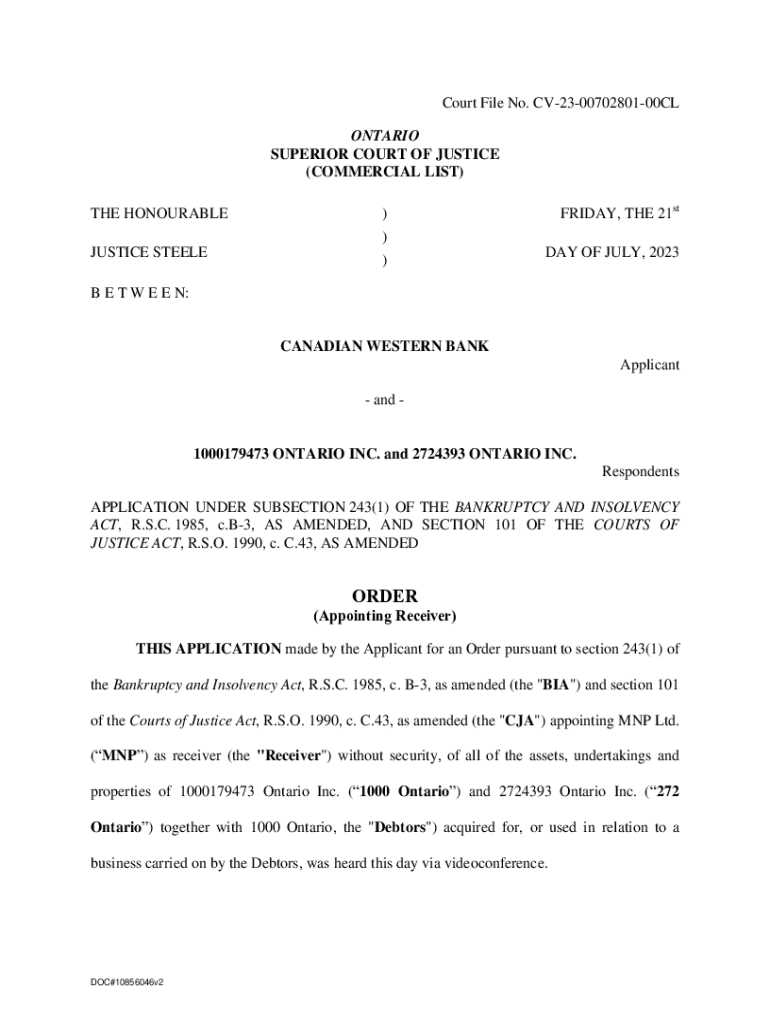 Court File No. CV-23-00702801-00CL

ONTARIO
SUPERIOR COURT OF JUSTICE
(COMMERCIAL LIST)

THE HONOURABLE ) FRIDAY, THE 21$^{st}$
)
JUSTICE STEELE ) DAY OF JULY, 2023

B E T W E E N:

CANADIAN WESTERN BANK

Applicant

- and -

1000179473 ONTARIO INC. and 2724393 ONTARIO INC.

Respondents

APPLICATION UNDER SUBSECTION 243(1) OF THE BANKRUPTCY AND INSOLVENCY ACT, R.S.C. 1985, c.B-3, AS AMENDED, AND SECTION 101 OF THE COURTS OF JUSTICE ACT, R.S.O. 1990, c. C.43, AS AMENDED

ORDER
(Appointing Receiver)

THIS APPLICATION made by the Applicant for an Order pursuant to section 243(1) of the Bankruptcy and Insolvency Act, R.S.C. 1985, c. B-3, as amended (the "BIA") and section 101 of the Courts of Justice Act, R.S.O. 1990, c. C.43, as amended (the "CJA") appointing MNP Ltd. (“MNP”) as receiver (the "Receiver") without security, of all of the assets, undertakings and properties of 1000179473 Ontario Inc. (“1000 Ontario”) and 2724393 Ontario Inc. (“272 Ontario”) together with 1000 Ontario, the "Debtors") acquired for, or used in relation to a business carried on by the Debtors, was heard this day via videoconference.

DOC#10856046v2